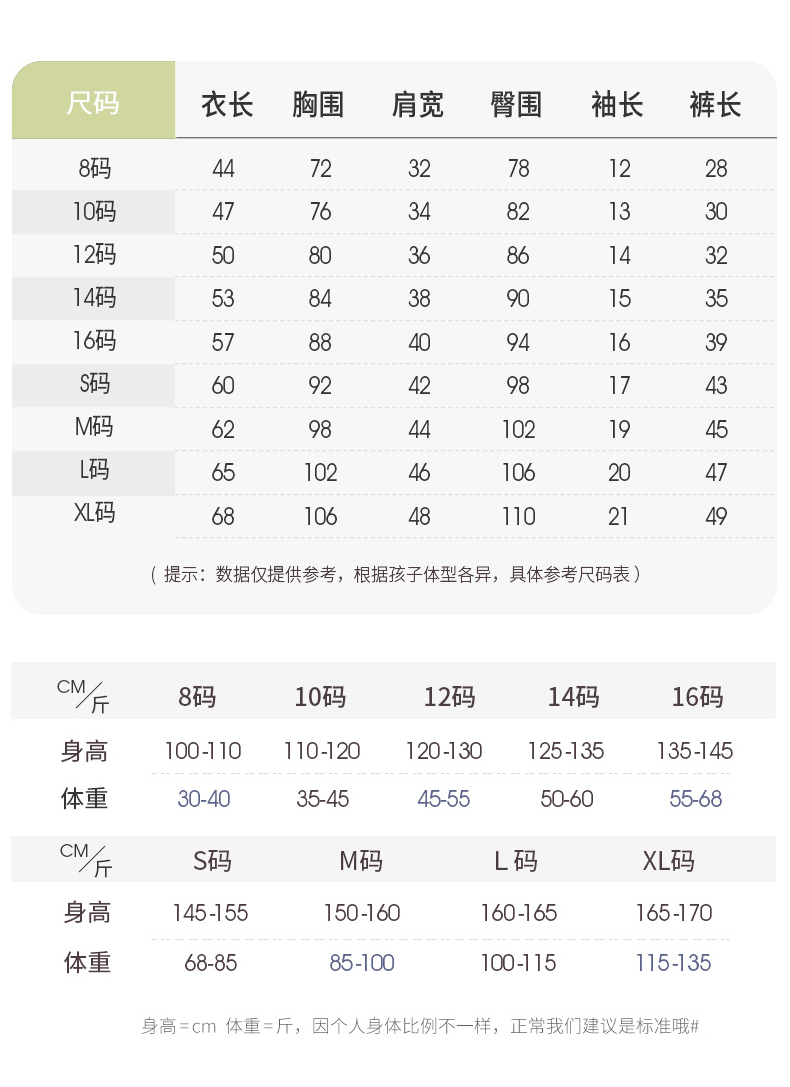 | 尺码 | 衣长 | 胸围 | 肩宽 | 臀围 | 袖长 | 裤长 |
|---|---|---|---|---|---|---|
| 8码 | 44 | 72 | 32 | 78 | 12 | 28 |
| 10码 | 47 | 76 | 34 | 82 | 13 | 30 |
| 12码 | 50 | 80 | 36 | 86 | 14 | 32 |
| 14码 | 53 | 84 | 38 | 90 | 15 | 35 |
| 16码 | 57 | 88 | 40 | 94 | 16 | 39 |
| S码 | 60 | 92 | 42 | 98 | 17 | 43 |
| M码 | 62 | 98 | 44 | 102 | 19 | 45 |
| L码 | 65 | 102 | 46 | 106 | 20 | 47 |
| XL码 | 68 | 106 | 48 | 110 | 21 | 49 |

（提示：数据仅提供参考，根据孩子体型各异，具体参考尺码表）

| CM/斤 | 8码 | 10码 | 12码 | 14码 | 16码 |
|---|---|---|---|---|---|
| 身高 | 100-110 | 110-120 | 120-130 | 125-135 | 135-145 |
| 体重 | 30-40 | 35-45 | 45-55 | 50-60 | 55-68 |

| CM/斤 | S码 | M码 | L 码 | XL码 |
|---|---|---|---|---|
| 身高 | 145-155 | 150-160 | 160-165 | 165-170 |
| 体重 | 68-85 | 85-100 | 100-115 | 115-135 |

身高=cm 体重=斤，因个人身体比例不一样，正常我们建议是标准哦#